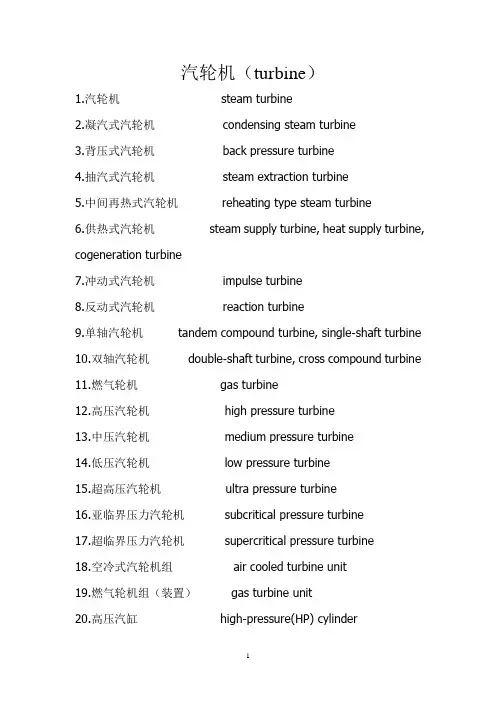 汽轮机（turbine）

1.汽轮机 steam turbine

2.凝汽式汽轮机 condensing steam turbine

3.背压式汽轮机 back pressure turbine

4.抽汽式汽轮机 steam extraction turbine

5.中间再热式汽轮机 reheating type steam turbine

6.供热式汽轮机 steam supply turbine, heat supply turbine, cogeneration turbine

7.冲动式汽轮机 impulse turbine

8.反动式汽轮机 reaction turbine

9.单轴汽轮机 tandem compound turbine, single-shaft turbine

10.双轴汽轮机 double-shaft turbine, cross compound turbine

11.燃气轮机 gas turbine

12.高压汽轮机 high pressure turbine

13.中压汽轮机 medium pressure turbine

14.低压汽轮机 low pressure turbine

15.超高压汽轮机 ultra pressure turbine

16.亚临界压力汽轮机 subcritical pressure turbine

17.超临界压力汽轮机 supercritical pressure turbine

18.空冷式汽轮机组 air cooled turbine unit

19.燃气轮机组（装置） gas turbine unit

20.高压汽缸 high-pressure(HP) cylinder

1